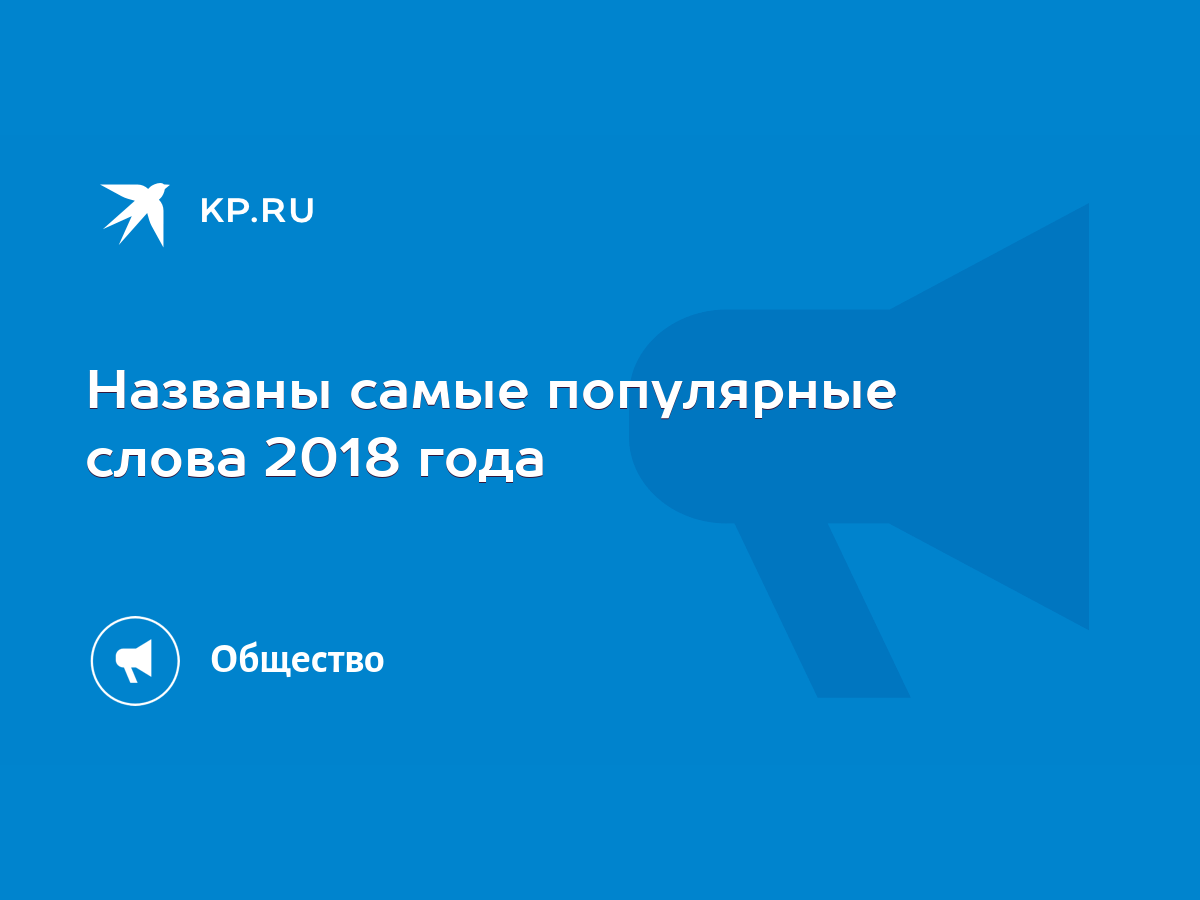 KP.RU

Названы самые популярные слова 2018 года

Общество